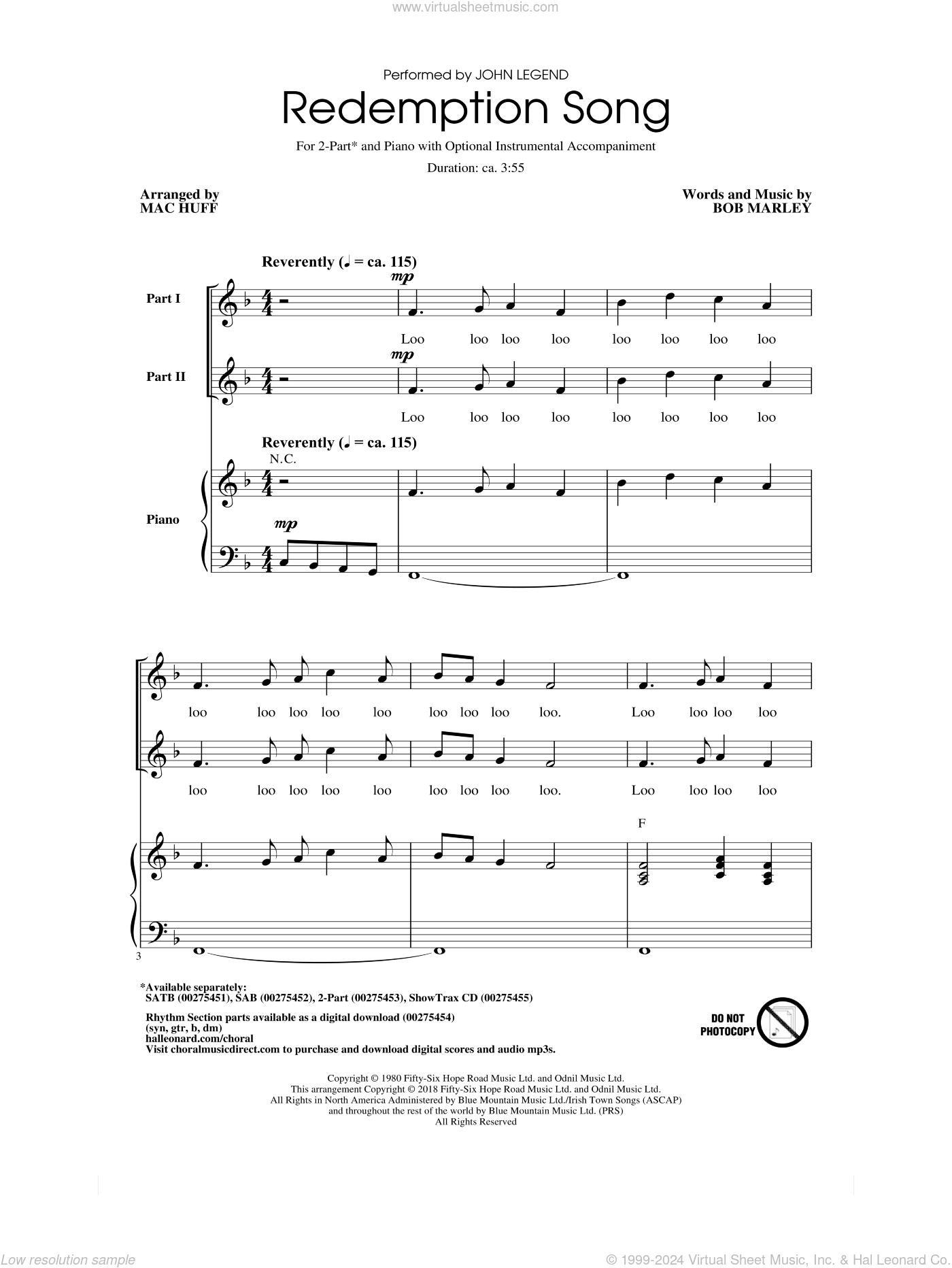 www.virtualsheetmusic.com

Performed by JOHN LEGEND

Redemption Song

For 2-Part* and Piano with Optional Instrumental Accompaniment

Duration: ca. 3:55

Arranged by
MAC HUFF

Words and Music by
BOB MARLEY

Reverently (♩ = ca. 115)

Part I

mp

Loo loo loo loo loo loo loo loo

Part II

mp

Loo loo loo loo loo loo loo loo

Reverently (♩ = ca. 115)

N.C.

Piano

mp

loo loo loo loo loo loo loo loo loo. Loo loo loo loo

loo loo loo loo loo loo loo loo loo. Loo loo loo loo

F

3

*Available separately:
SATB (00275451), SAB (00275452), 2-Part (00275453), ShowTrax CD (00275455)

Rhythm Section parts available as a digital download (00275454)
(syn, gtr, b, dm)
halleonard.com/choral
Visit choralmusicdirect.com to purchase and download digital scores and audio mp3s.

DO NOT PHOTOCOPY

Copyright © 1980 Fifty-Six Hope Road Music Ltd. and Odnil Music Ltd.
This arrangement Copyright © 2018 Fifty-Six Hope Road Music Ltd. and Odnil Music Ltd.
All Rights in North America Administered by Blue Mountain Music Ltd./Irish Town Songs (ASCAP)
and throughout the rest of the world by Blue Mountain Music Ltd. (PRS)
All Rights Reserved

Low resolution sample

© 1999-2024 Virtual Sheet Music, Inc. & Hal Leonard Co.